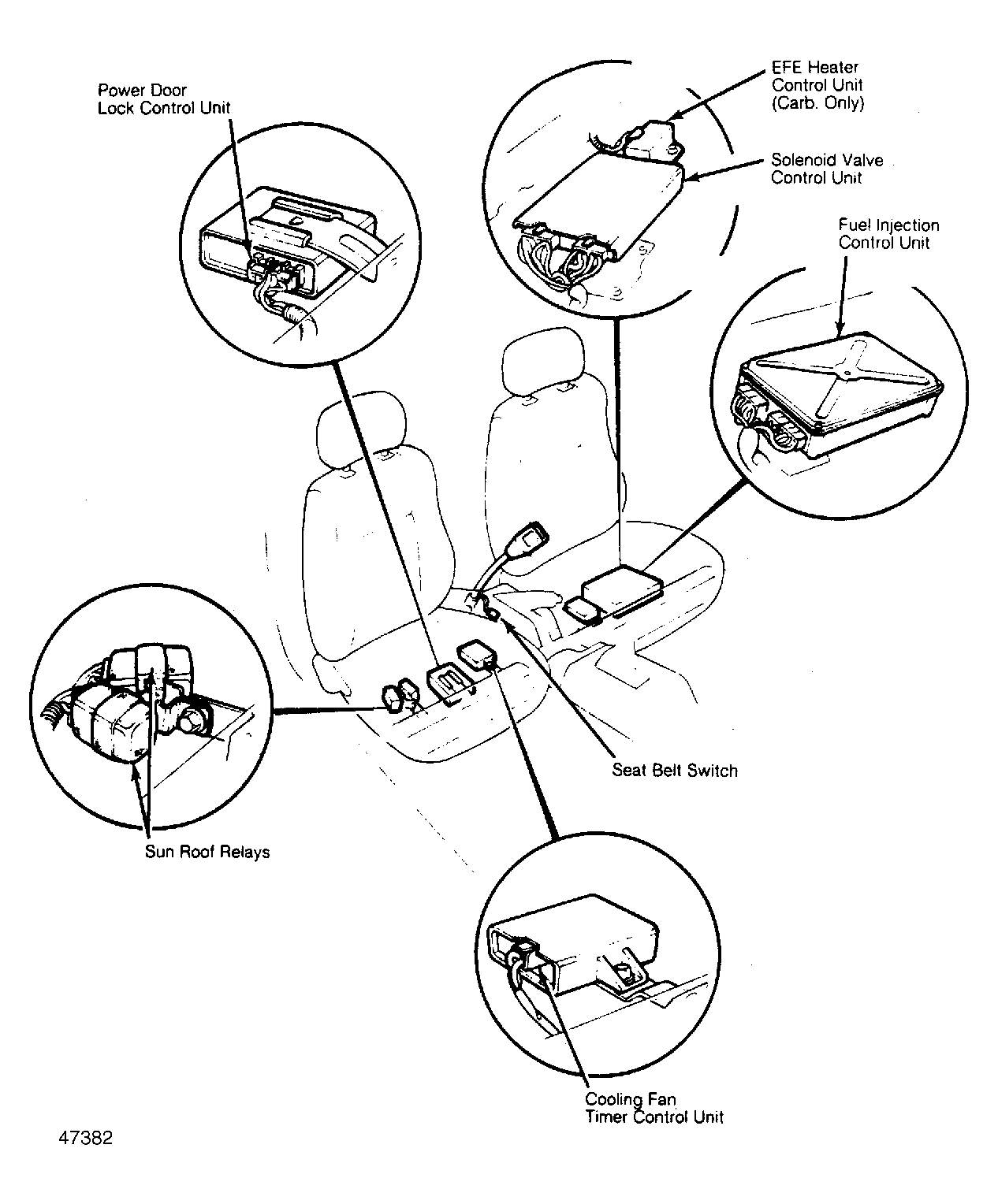 Power Door
Lock Control Unit

EFE Heater
Control Unit
(Carb. Only)

Solenoid Valve
Control Unit

Fuel Injection
Control Unit

Seat Belt Switch

Sun Roof Relays

Cooling Fan
Timer Control Unit

47382